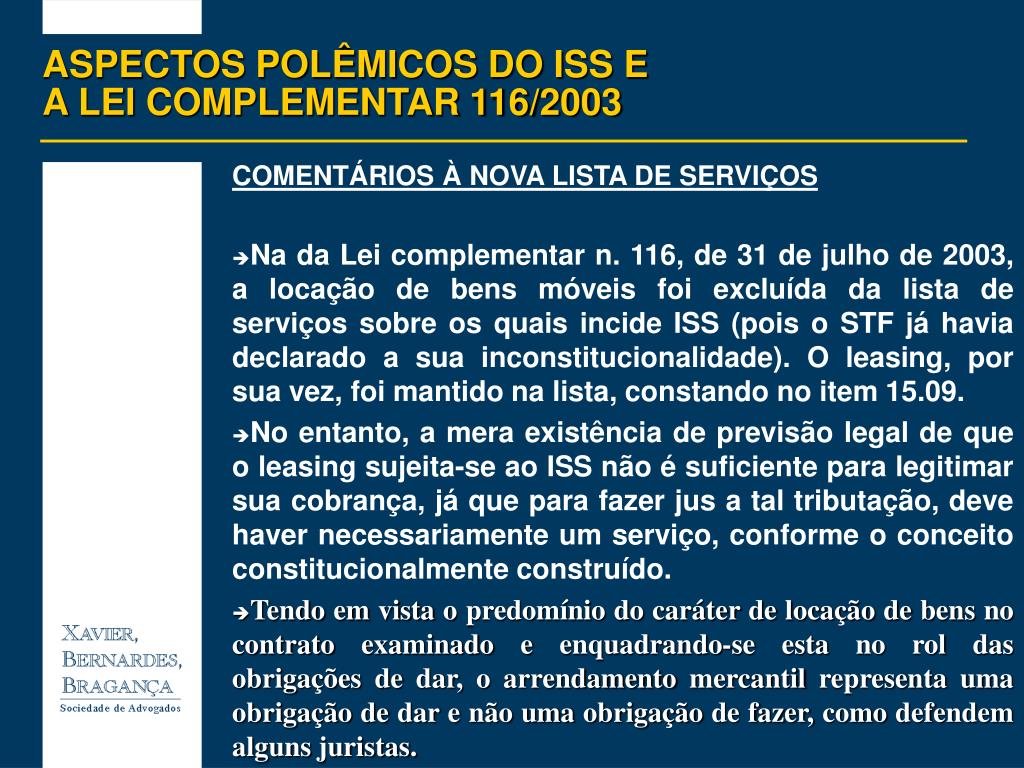 ASPECTOS POLÊMICOS DO ISS E
A LEI COMPLEMENTAR 116/2003

COMENTÁRIOS À NOVA LISTA DE SERVIÇOS

➔Na da Lei complementar n. 116, de 31 de julho de 2003, a locação de bens móveis foi excluída da lista de serviços sobre os quais incide ISS (pois o STF já havia declarado a sua inconstitucionalidade). O leasing, por sua vez, foi mantido na lista, constando no item 15.09.

➔No entanto, a mera existência de previsão legal de que o leasing sujeita-se ao ISS não é suficiente para legitimar sua cobrança, já que para fazer jus a tal tributação, deve haver necessariamente um serviço, conforme o conceito constitucionalmente construído.

➔Tendo em vista o predomínio do caráter de locação de bens no contrato examinado e enquadrando-se esta no rol das obrigações de dar, o arrendamento mercantil representa uma obrigação de dar e não uma obrigação de fazer, como defendem alguns juristas.

XAVIER,
BERNARDES,
BRAGANÇA
Sociedade de Advogados